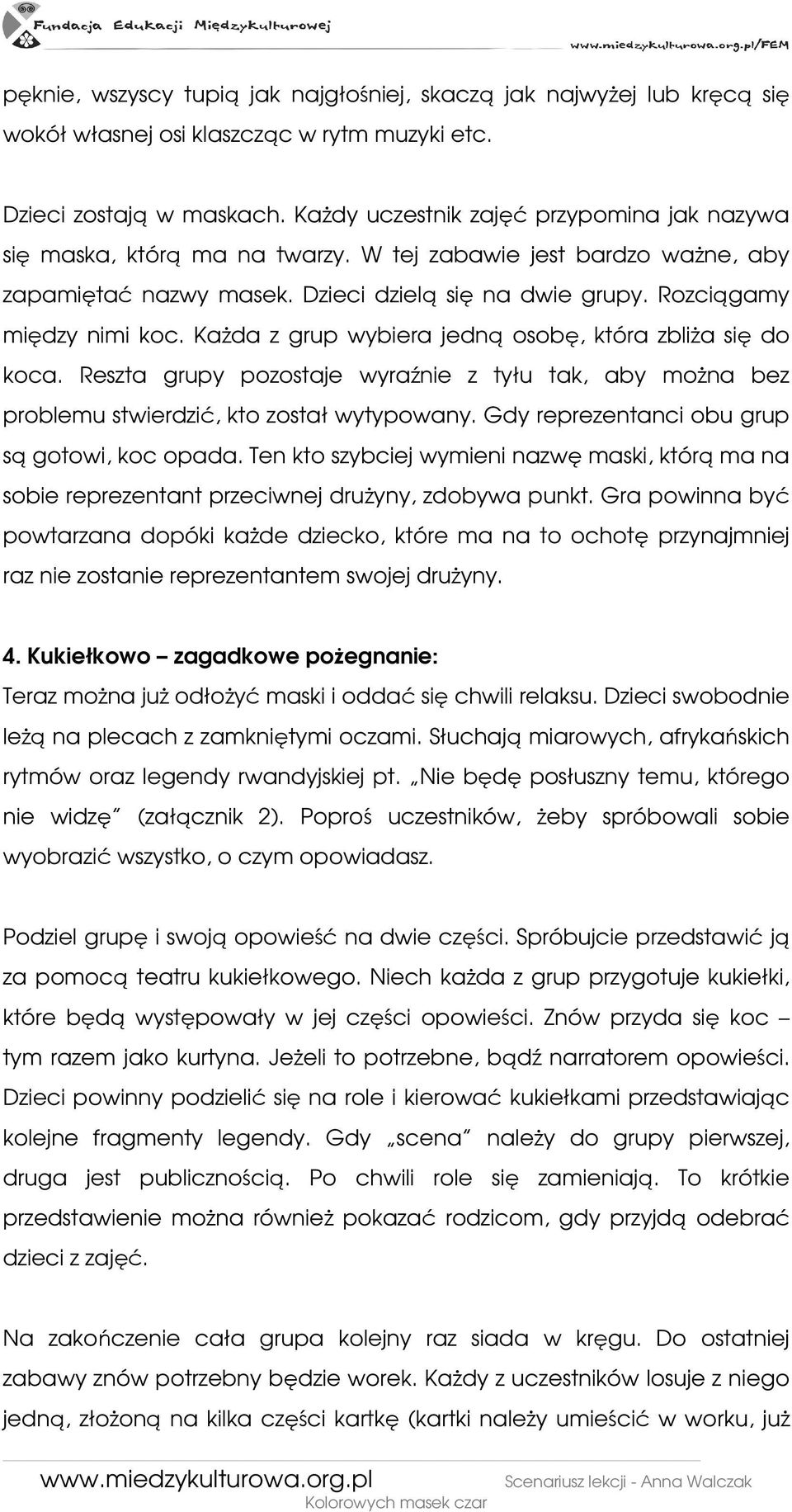 Fundacja Edukacji Międzykulturowej www.miedzykulturowa.org.pl/FEM

pęknie, wszyscy tupią jak najgłośniej, skaczą jak najwyżej lub kręcą się wokół własnej osi klaszcząc w rytm muzyki etc.

Dzieci zostają w maskach. Każdy uczestnik zajęć przypomina jak nazywa się maska, którą ma na twarzy. W tej zabawie jest bardzo ważne, aby zapamiętać nazwy masek. Dzieci dzielą się na dwie grupy. Rozciągamy między nimi koc. Każda z grup wybiera jedną osobę, która zbliża się do koca. Reszta grupy pozostaje wyraźnie z tyłu tak, aby można bez problemu stwierdzić, kto został wytypowany. Gdy reprezentanci obu grup są gotowi, koc opada. Ten kto szybciej wymieni nazwę maski, którą ma na sobie reprezentant przeciwnej drużyny, zdobywa punkt. Gra powinna być powtarzana dopóki każde dziecko, które ma na to ochotę przynajmniej raz nie zostanie reprezentantem swojej drużyny.

4. Kukiełkowo – zagadkowe pożegnanie:
Teraz można już odłożyć maski i oddać się chwili relaksu. Dzieci swobodnie leżą na plecach z zamkniętymi oczami. Słuchają miarowych, afrykańskich rytmów oraz legendy rwandyjskiej pt. „Nie będę posłuszny temu, którego nie widzę" (załącznik 2). Poproś uczestników, żeby spróbowali sobie wyobrazić wszystko, o czym opowiadasz.

Podziel grupę i swoją opowieść na dwie części. Spróbujcie przedstawić ją za pomocą teatru kukiełkowego. Niech każda z grup przygotuje kukiełki, które będą występowały w jej części opowieści. Znów przyda się koc – tym razem jako kurtyna. Jeżeli to potrzebne, bądź narratorem opowieści. Dzieci powinny podzielić się na role i kierować kukiełkami przedstawiając kolejne fragmenty legendy. Gdy „scena" należy do grupy pierwszej, druga jest publicznością. Po chwili role się zamieniają. To krótkie przedstawienie można również pokazać rodzicom, gdy przyjdą odebrać dzieci z zajęć.

Na zakończenie cała grupa kolejny raz siada w kręgu. Do ostatniej zabawy znów potrzebny będzie worek. Każdy z uczestników losuje z niego jedną, złożoną na kilka części kartkę (kartki należy umieścić w worku, już

www.miedzykulturowa.org.pl Scenariusz lekcji - Anna Walczak
Kolorowych masek czar